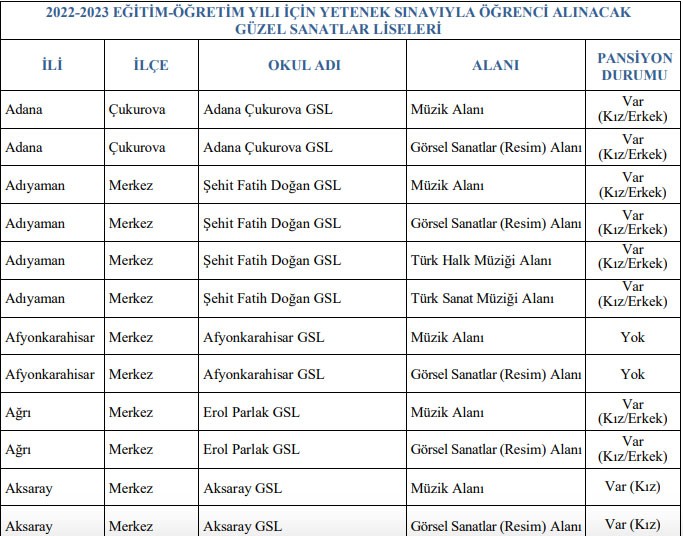 2022-2023 EĞİTİM-ÖĞRETİM YILI İÇİN YETENEK SINAVIYLA ÖĞRENCİ ALINACAK GÜZEL SANATLAR LİSELERİ

| İLİ | İLÇE | OKUL ADI | ALANI | PANSİYON DURUMU |
|---|---|---|---|---|
| Adana | Çukurova | Adana Çukurova GSL | Müzik Alanı | Var (Kız/Erkek) |
| Adana | Çukurova | Adana Çukurova GSL | Görsel Sanatlar (Resim) Alanı | Var (Kız/Erkek) |
| Adıyaman | Merkez | Şehit Fatih Doğan GSL | Müzik Alanı | Var (Kız/Erkek) |
| Adıyaman | Merkez | Şehit Fatih Doğan GSL | Görsel Sanatlar (Resim) Alanı | Var (Kız/Erkek) |
| Adıyaman | Merkez | Şehit Fatih Doğan GSL | Türk Halk Müziği Alanı | Var (Kız/Erkek) |
| Adıyaman | Merkez | Şehit Fatih Doğan GSL | Türk Sanat Müziği Alanı | Var (Kız/Erkek) |
| Afyonkarahisar | Merkez | Afyonkarahisar GSL | Müzik Alanı | Yok |
| Afyonkarahisar | Merkez | Afyonkarahisar GSL | Görsel Sanatlar (Resim) Alanı | Yok |
| Ağrı | Merkez | Erol Parlak GSL | Müzik Alanı | Var (Kız/Erkek) |
| Ağrı | Merkez | Erol Parlak GSL | Görsel Sanatlar (Resim) Alanı | Var (Kız/Erkek) |
| Aksaray | Merkez | Aksaray GSL | Müzik Alanı | Var (Kız) |
| Aksaray | Merkez | Aksaray GSL | Görsel Sanatlar (Resim) Alanı | Var (Kız) |